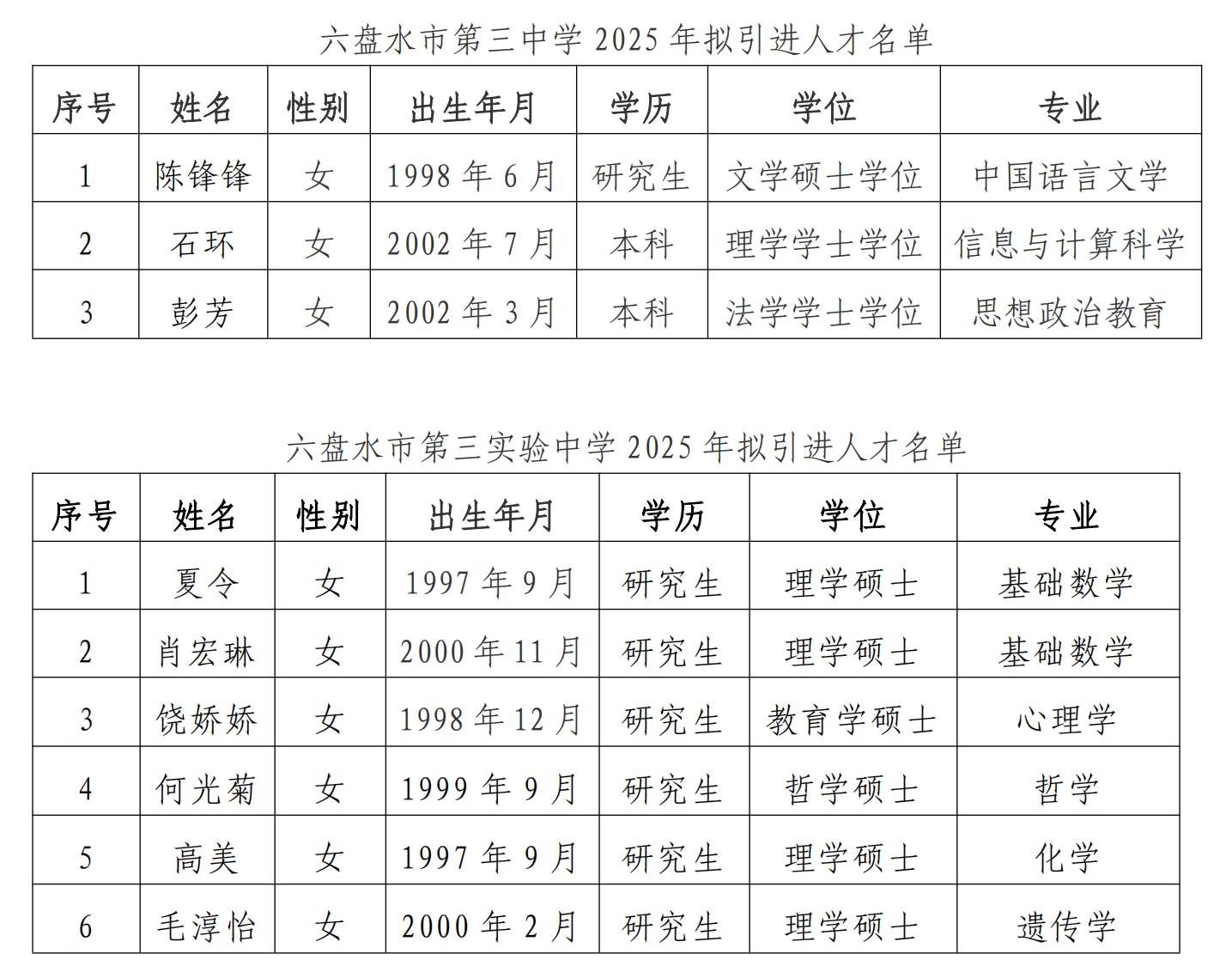 六盘水市第三中学2025年拟引进人才名单

| 序号 | 姓名 | 性别 | 出生年月 | 学历 | 学位 | 专业 |
|---|---|---|---|---|---|---|
| 1 | 陈锋锋 | 女 | 1998年6月 | 研究生 | 文学硕士学位 | 中国语言文学 |
| 2 | 石环 | 女 | 2002年7月 | 本科 | 理学学士学位 | 信息与计算科学 |
| 3 | 彭芳 | 女 | 2002年3月 | 本科 | 法学学士学位 | 思想政治教育 |

六盘水市第三实验中学2025年拟引进人才名单

| 序号 | 姓名 | 性别 | 出生年月 | 学历 | 学位 | 专业 |
|---|---|---|---|---|---|---|
| 1 | 夏令 | 女 | 1997年9月 | 研究生 | 理学硕士 | 基础数学 |
| 2 | 肖宏琳 | 女 | 2000年11月 | 研究生 | 理学硕士 | 基础数学 |
| 3 | 饶娇娇 | 女 | 1998年12月 | 研究生 | 教育学硕士 | 心理学 |
| 4 | 何光菊 | 女 | 1999年9月 | 研究生 | 哲学硕士 | 哲学 |
| 5 | 高美 | 女 | 1997年9月 | 研究生 | 理学硕士 | 化学 |
| 6 | 毛淳怡 | 女 | 2000年2月 | 研究生 | 理学硕士 | 遗传学 |